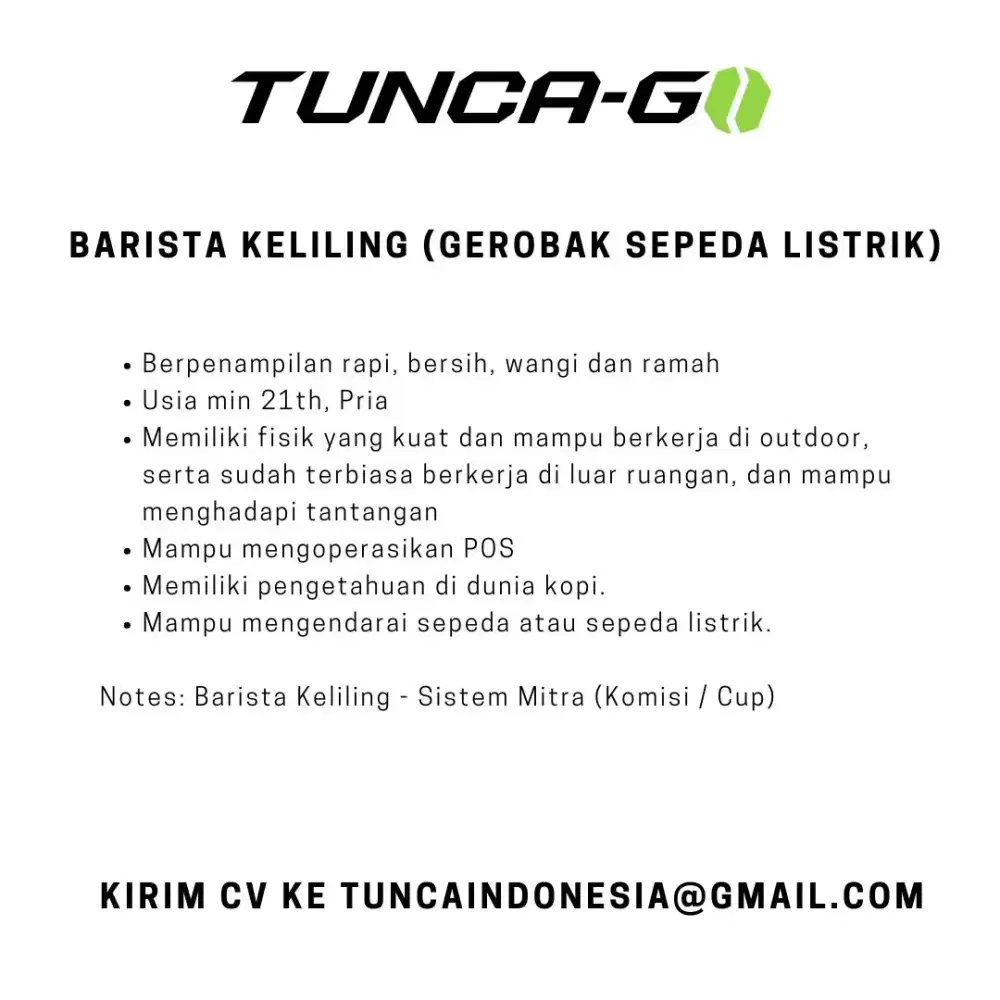 TUNCA-GO

BARISTA KELILING (GEROBAK SEPEDA LISTRIK)

• Berpenampilan rapi, bersih, wangi dan ramah
• Usia min 21th, Pria
• Memiliki fisik yang kuat dan mampu berkerja di outdoor, serta sudah terbiasa berkerja di luar ruangan, dan mampu menghadapi tantangan
• Mampu mengoperasikan POS
• Memiliki pengetahuan di dunia kopi.
• Mampu mengendarai sepeda atau sepeda listrik.

Notes: Barista Keliling - Sistem Mitra (Komisi / Cup)

KIRIM CV KE TUNCAINDONESIA@GMAIL.COM